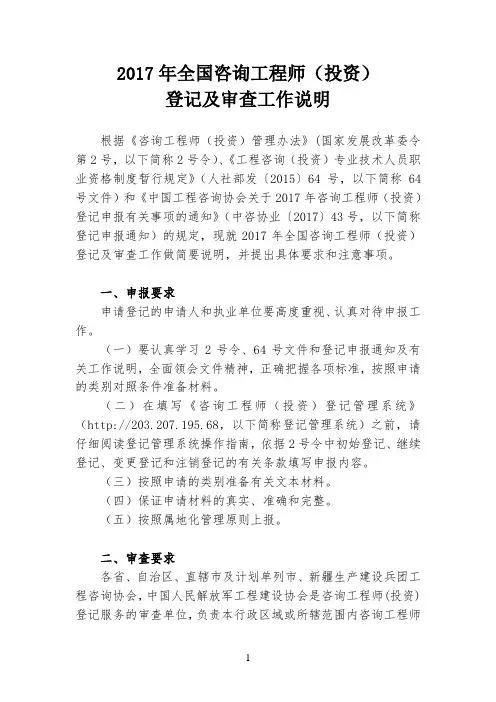 2017 年全国咨询工程师（投资）
登记及审查工作说明

根据《咨询工程师（投资）管理办法》（国家发展改革委令第 2 号，以下简称 2 号令）、《工程咨询（投资）专业技术人员职业资格制度暂行规定》（人社部发〔2015〕64 号，以下简称 64 号文件）和《中国工程咨询协会关于 2017 年咨询工程师（投资）登记申报有关事项的通知》（中咨协业〔2017〕43 号，以下简称登记申报通知）的规定，现就 2017 年全国咨询工程师（投资）登记及审查工作做简要说明，并提出具体要求和注意事项。

一、申报要求

申请登记的申请人和执业单位要高度重视、认真对待申报工作。

（一）要认真学习 2 号令、64 号文件和登记申报通知及有关工作说明，全面领会文件精神，正确把握各项标准，按照申请的类别对照条件准备材料。

（二）在填写《咨询工程师（投资）登记管理系统》（http://203.207.195.68，以下简称登记管理系统）之前，请仔细阅读登记管理系统操作指南，依据 2 号令中初始登记、继续登记、变更登记和注销登记的有关条款填写申报内容。

（三）按照申请的类别准备有关文本材料。

（四）保证申请材料的真实、准确和完整。

（五）按照属地化管理原则上报。

二、审查要求

各省、自治区、直辖市及计划单列市、新疆生产建设兵团工程咨询协会，中国人民解放军工程建设协会是咨询工程师（投资）登记服务的审查单位，负责本行政区域或所辖范围内咨询工程师

1